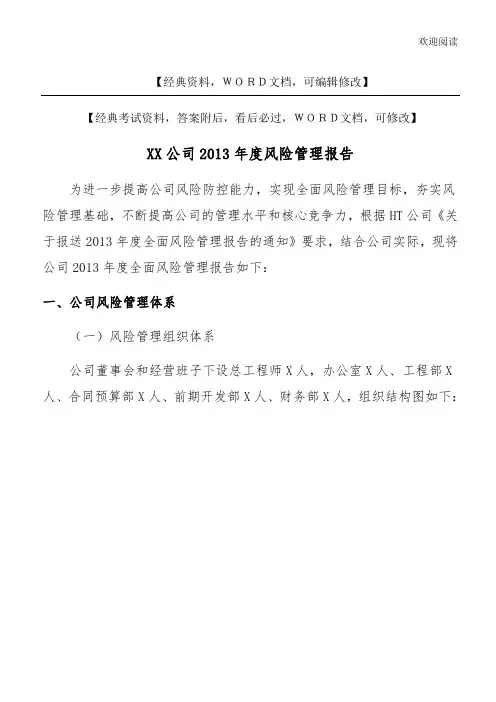 欢迎阅读

【经典资料，WORD文档，可编辑修改】

【经典考试资料，答案附后，看后必过，WORD文档，可修改】

XX公司2013年度风险管理报告

为进一步提高公司风险防控能力，实现全面风险管理目标，夯实风险管理基础，不断提高公司的管理水平和核心竞争力，根据HT公司《关于报送2013年度全面风险管理报告的通知》要求，结合公司实际，现将公司2013年度全面风险管理报告如下：

一、公司风险管理体系

（一）风险管理组织体系

公司董事会和经营班子下设总工程师X人，办公室X人、工程部X人、合同预算部X人、前期开发部X人、财务部X人，组织结构图如下：